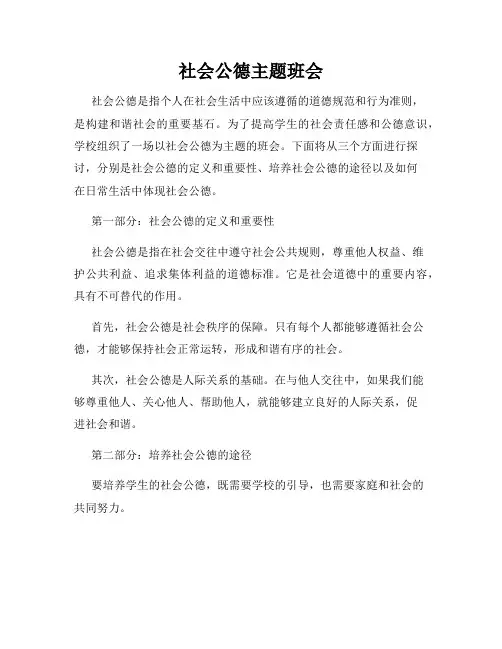 社会公德主题班会

社会公德是指个人在社会生活中应该遵循的道德规范和行为准则，是构建和谐社会的重要基石。为了提高学生的社会责任感和公德意识，学校组织了一场以社会公德为主题的班会。下面将从三个方面进行探讨，分别是社会公德的定义和重要性、培养社会公德的途径以及如何在日常生活中体现社会公德。

第一部分：社会公德的定义和重要性

社会公德是指在社会交往中遵守社会公共规则，尊重他人权益、维护公共利益、追求集体利益的道德标准。它是社会道德中的重要内容，具有不可替代的作用。

首先，社会公德是社会秩序的保障。只有每个人都能够遵循社会公德，才能够保持社会正常运转，形成和谐有序的社会。

其次，社会公德是人际关系的基础。在与他人交往中，如果我们能够尊重他人、关心他人、帮助他人，就能够建立良好的人际关系，促进社会和谐。

第二部分：培养社会公德的途径

要培养学生的社会公德，既需要学校的引导，也需要家庭和社会的共同努力。